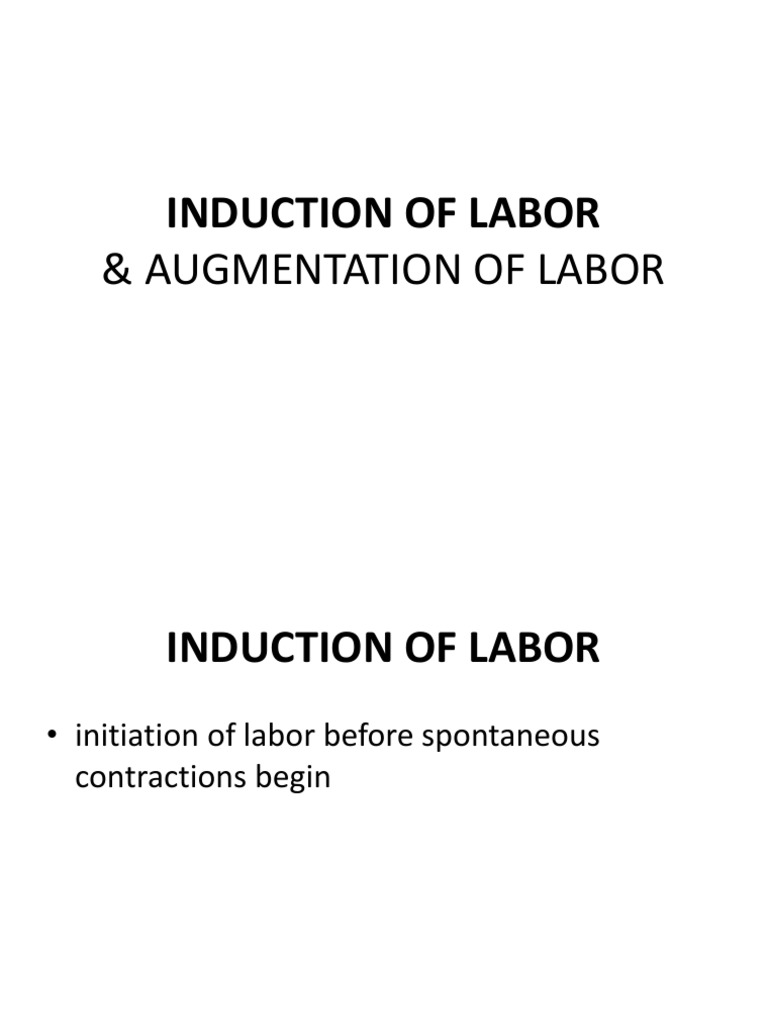 INDUCTION OF LABOR
& AUGMENTATION OF LABOR

INDUCTION OF LABOR

• initiation of labor before spontaneous contractions begin